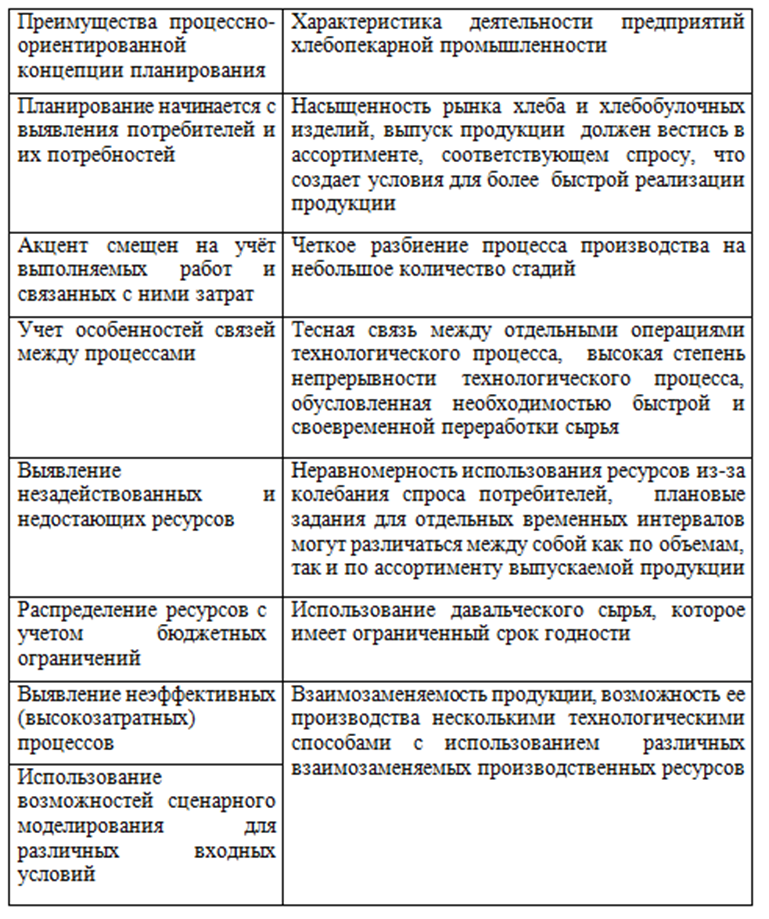 | Преимущества процессно-ориентированной концепции планирования | Характеристика деятельности предприятий хлебопекарной промышленности |
|---|---|
| Планирование начинается с выявления потребителей и их потребностей | Насыщенность рынка хлеба и хлебобулочных изделий, выпуск продукции должен вестись в ассортименте, соответствующем спросу, что создает условия для более быстрой реализации продукции |
| Акцент смещен на учёт выполняемых работ и связанных с ними затрат | Четкое разбиение процесса производства на небольшое количество стадий |
| Учет особенностей связей между процессами | Тесная связь между отдельными операциями технологического процесса, высокая степень непрерывности технологического процесса, обусловленная необходимостью быстрой и своевременной переработки сырья |
| Выявление незадействованных и недостающих ресурсов | Неравномерность использования ресурсов из-за колебания спроса потребителей, плановые задания для отдельных временных интервалов могут различаться между собой как по объемам, так и по ассортименту выпускаемой продукции |
| Распределение ресурсов с учетом бюджетных ограничений | Использование давальческого сырья, которое имеет ограниченный срок годности |
| Выявление неэффективных (высокозатратных) процессов | Взаимозаменяемость продукции, возможность ее производства несколькими технологическими способами с использованием различных взаимозаменяемых производственных ресурсов |
| Использование возможностей сценарного моделирования для различных входных условий | |